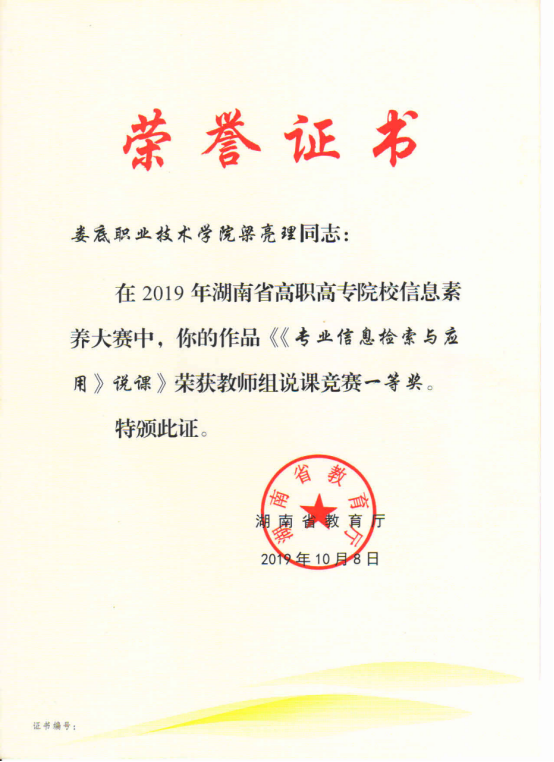 荣誉证书

娄底职业技术学院梁亮理同志：

在 2019 年湖南省高职高专院校信息素养大赛中，你的作品《《专业信息检索与应用》说课》荣获教师组说课竞赛一等奖。

特颁此证。

湖南省教育厅

湖南省教育厅
2019 年 10 月 8 日

证书编号：